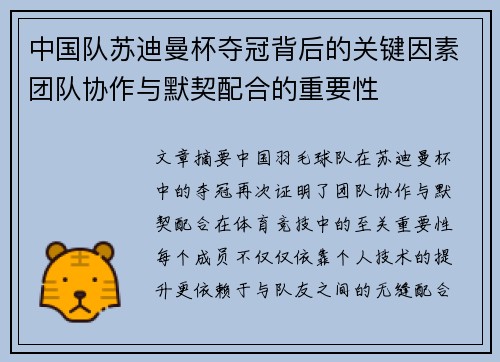 中国队苏迪曼杯夺冠背后的关键因素团队协作与默契配合的重要性

文章摘要中国羽毛球队在苏迪曼杯中的夺冠再次证明了团队协作与默契配合在体育竞技中的至关重要性每个成员不仅仅依靠个人技术的提升更依赖于与队友之间的无缝配合